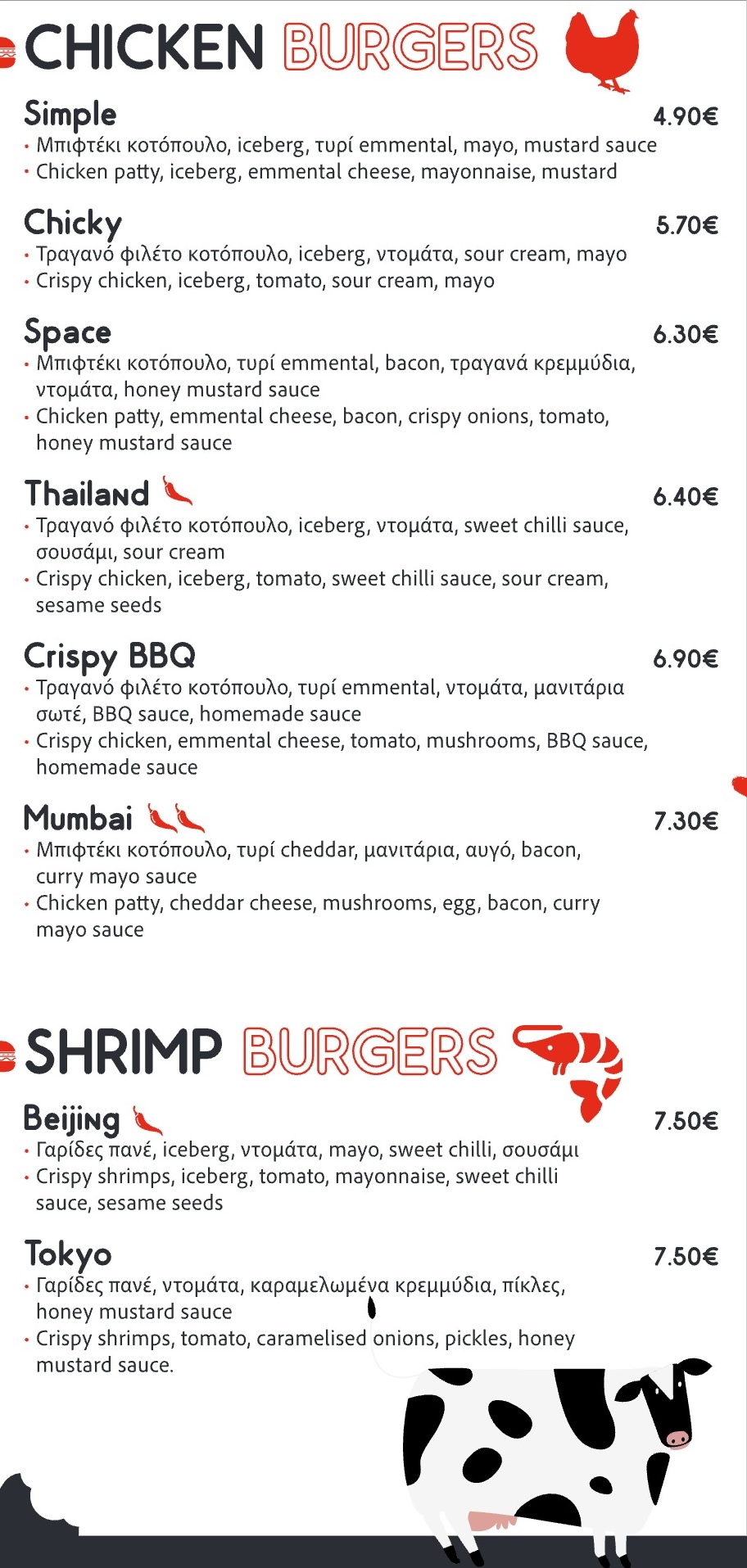 CHICKEN BURGERS

Simple 4.90€
• Μπιφτέκι κοτόπουλο, iceberg, τυρί emmental, mayo, mustard sauce
• Chicken patty, iceberg, emmental cheese, mayonnaise, mustard

Chicky 5.70€
• Τραγανό φιλέτο κοτόπουλο, iceberg, ντομάτα, sour cream, mayo
• Crispy chicken, iceberg, tomato, sour cream, mayo

Space 6.30€
• Μπιφτέκι κοτόπουλο, τυρί emmental, bacon, τραγανά κρεμμύδια, ντομάτα, honey mustard sauce
• Chicken patty, emmental cheese, bacon, crispy onions, tomato, honey mustard sauce

Thailand 6.40€
• Τραγανό φιλέτο κοτόπουλο, iceberg, ντομάτα, sweet chilli sauce, σουσάμι, sour cream
• Crispy chicken, iceberg, tomato, sweet chilli sauce, sour cream, sesame seeds

Crispy BBQ 6.90€
• Τραγανό φιλέτο κοτόπουλο, τυρί emmental, ντομάτα, μανιτάρια σωτέ, BBQ sauce, homemade sauce
• Crispy chicken, emmental cheese, tomato, mushrooms, BBQ sauce, homemade sauce

Mumbai 7.30€
• Μπιφτέκι κοτόπουλο, τυρί cheddar, μανιτάρια, αυγό, bacon, curry mayo sauce
• Chicken patty, cheddar cheese, mushrooms, egg, bacon, curry mayo sauce

SHRIMP BURGERS

Beijing 7.50€
• Γαρίδες πανέ, iceberg, ντομάτα, mayo, sweet chilli, σουσάμι
• Crispy shrimps, iceberg, tomato, mayonnaise, sweet chilli sauce, sesame seeds

Tokyo 7.50€
• Γαρίδες πανέ, ντομάτα, καραμελωμένα κρεμμύδια, πίκλες, honey mustard sauce
• Crispy shrimps, tomato, caramelised onions, pickles, honey mustard sauce.